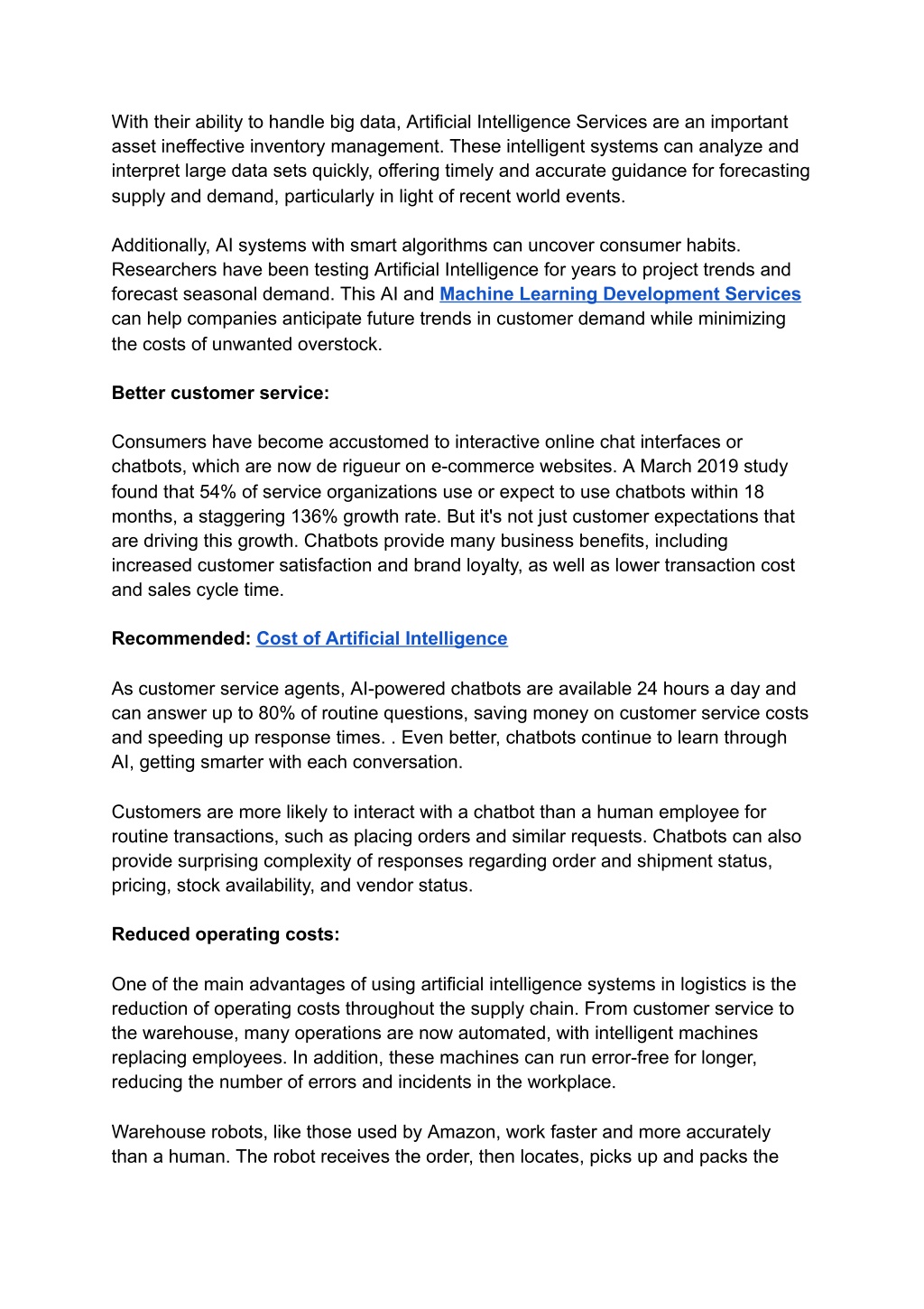 With their ability to handle big data, Artificial Intelligence Services are an important asset ineffective inventory management. These intelligent systems can analyze and interpret large data sets quickly, offering timely and accurate guidance for forecasting supply and demand, particularly in light of recent world events.

Additionally, AI systems with smart algorithms can uncover consumer habits. Researchers have been testing Artificial Intelligence for years to project trends and forecast seasonal demand. This AI and Machine Learning Development Services can help companies anticipate future trends in customer demand while minimizing the costs of unwanted overstock.

Better customer service:

Consumers have become accustomed to interactive online chat interfaces or chatbots, which are now de rigueur on e-commerce websites. A March 2019 study found that 54% of service organizations use or expect to use chatbots within 18 months, a staggering 136% growth rate. But it's not just customer expectations that are driving this growth. Chatbots provide many business benefits, including increased customer satisfaction and brand loyalty, as well as lower transaction cost and sales cycle time.

Recommended: Cost of Artificial Intelligence

As customer service agents, AI-powered chatbots are available 24 hours a day and can answer up to 80% of routine questions, saving money on customer service costs and speeding up response times. . Even better, chatbots continue to learn through AI, getting smarter with each conversation.

Customers are more likely to interact with a chatbot than a human employee for routine transactions, such as placing orders and similar requests. Chatbots can also provide surprising complexity of responses regarding order and shipment status, pricing, stock availability, and vendor status.

Reduced operating costs:

One of the main advantages of using artificial intelligence systems in logistics is the reduction of operating costs throughout the supply chain. From customer service to the warehouse, many operations are now automated, with intelligent machines replacing employees. In addition, these machines can run error-free for longer, reducing the number of errors and incidents in the workplace.

Warehouse robots, like those used by Amazon, work faster and more accurately than a human. The robot receives the order, then locates, picks up and packs the